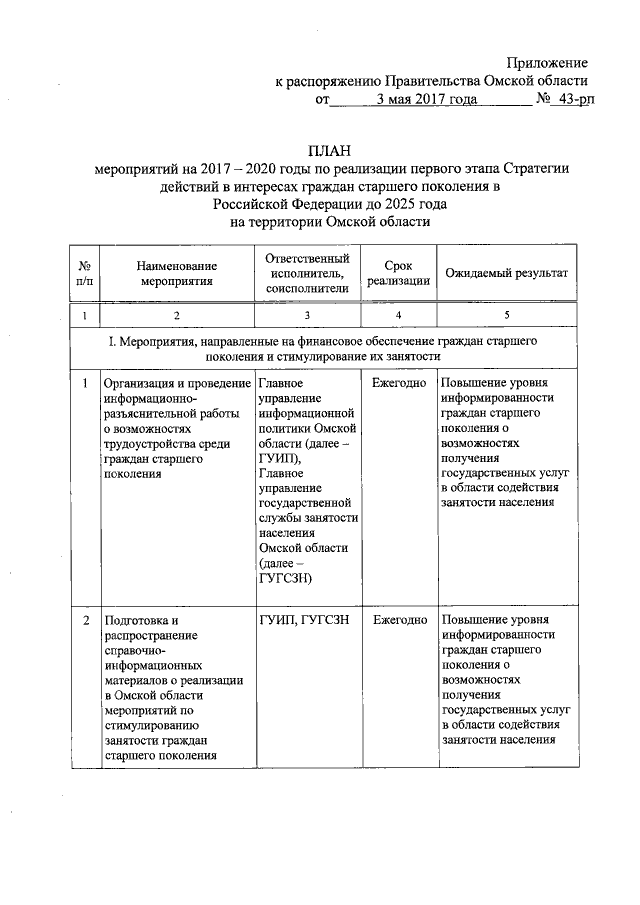 Приложение
к распоряжению Правительства Омской области
от 3 мая 2017 года № 43-рп

ПЛАН
мероприятий на 2017 – 2020 годы по реализации первого этапа Стратегии действий в интересах граждан старшего поколения в Российской Федерации до 2025 года на территории Омской области

| № п/п | Наименование мероприятия | Ответственный исполнитель, соисполнители | Срок реализации | Ожидаемый результат |
|---|---|---|---|---|
| 1 | 2 | 3 | 4 | 5 |
| I. Мероприятия, направленные на финансовое обеспечение граждан старшего поколения и стимулирование их занятости | | | | |
| 1 | Организация и проведение информационно-разъяснительной работы о возможностях трудоустройства среди граждан старшего поколения | Главное управление информационной политики Омской области (далее – ГУИП), Главное управление государственной службы занятости населения Омской области (далее – ГУГСЗН) | Ежегодно | Повышение уровня информированности граждан старшего поколения о возможностях получения государственных услуг в области содействия занятости населения |
| 2 | Подготовка и распространение справочно-информационных материалов о реализации в Омской области мероприятий по стимулированию занятости граждан старшего поколения | ГУИП, ГУГСЗН | Ежегодно | Повышение уровня информированности граждан старшего поколения о возможностях получения государственных услуг в области содействия занятости населения |